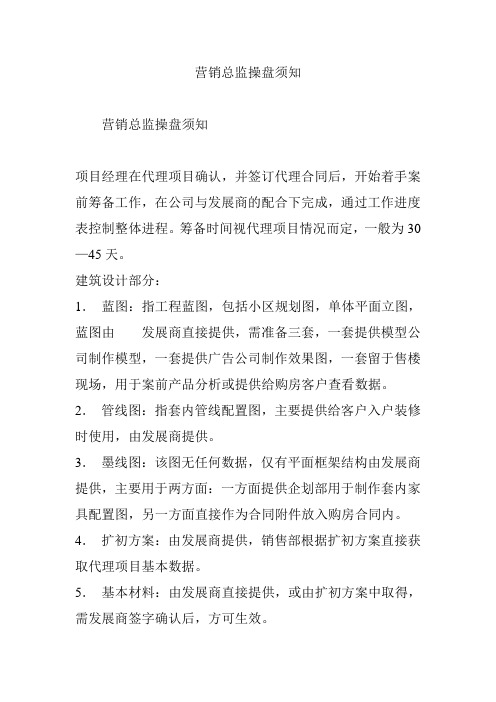 营销总监操盘须知

营销总监操盘须知

项目经理在代理项目确认，并签订代理合同后，开始着手案前筹备工作，在公司与发展商的配合下完成，通过工作进度表控制整体进程。筹备时间视代理项目情况而定，一般为30—45天。

建筑设计部分：

1. 蓝图：指工程蓝图，包括小区规划图，单体平面立图，蓝图由 发展商直接提供，需准备三套，一套提供模型公司制作模型，一套提供广告公司制作效果图，一套留于售楼现场，用于案前产品分析或提供给购房客户查看数据。

2. 管线图：指套内管线配置图，主要提供给客户入户装修时使用，由发展商提供。

3. 墨线图：该图无任何数据，仅有平面框架结构由发展商提供，主要用于两方面：一方面提供企划部用于制作套内家具配置图，另一方面直接作为合同附件放入购房合同内。

4. 扩初方案：由发展商提供，销售部根据扩初方案直接获取代理项目基本数据。

5. 基本材料：由发展商直接提供，或由扩初方案中取得，需发展商签字确认后，方可生效。